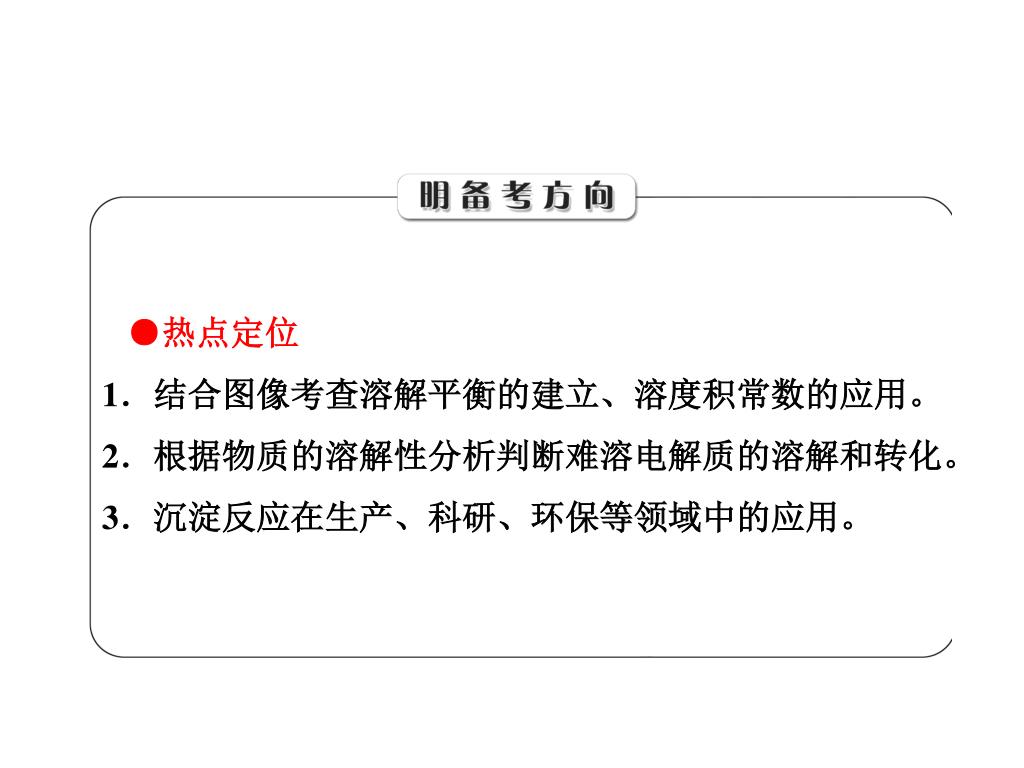 明备考方向

●热点定位

1．结合图像考查溶解平衡的建立、溶度积常数的应用。

2．根据物质的溶解性分析判断难溶电解质的溶解和转化。

3．沉淀反应在生产、科研、环保等领域中的应用。